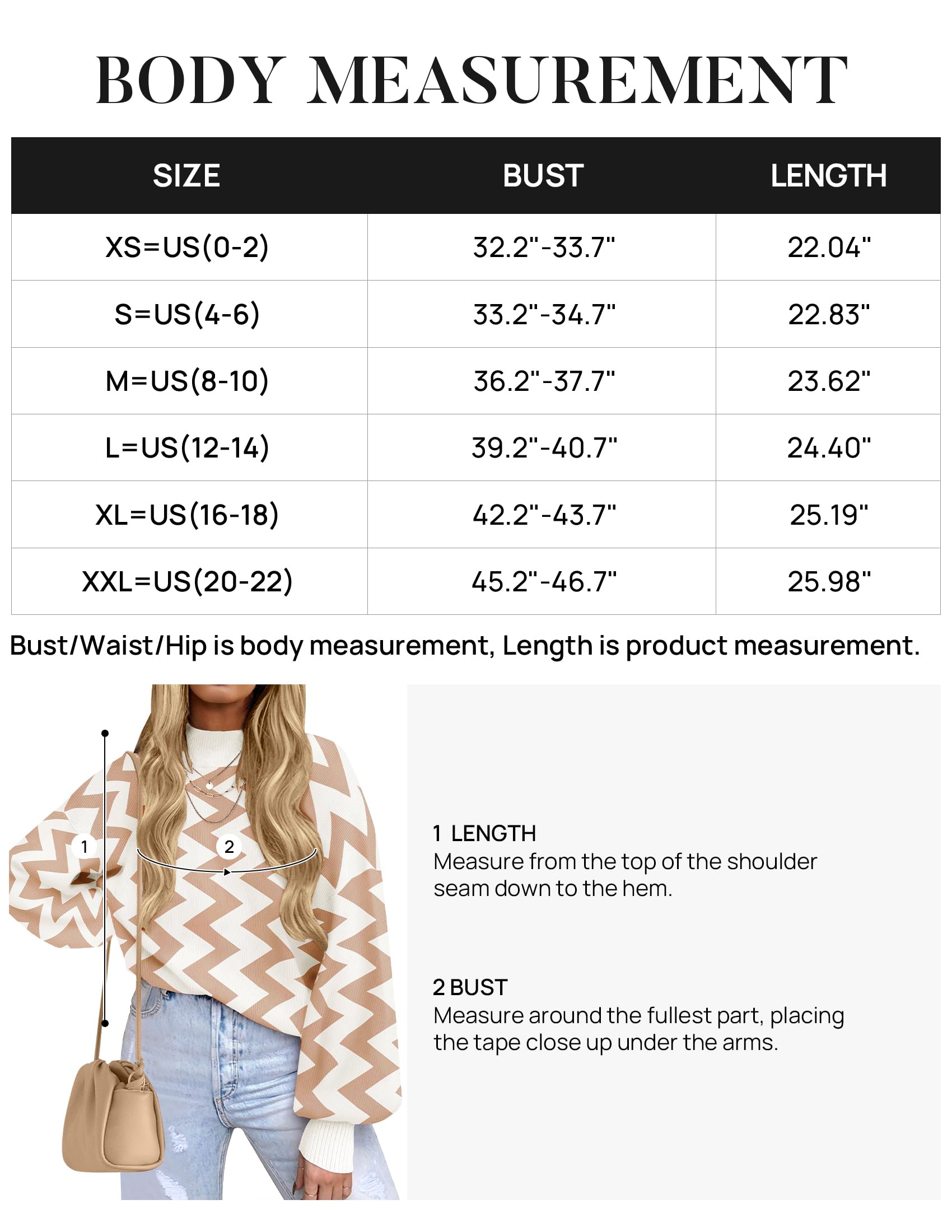 BODY MEASUREMENT

| SIZE | BUST | LENGTH |
|---|---|---|
| XS=US(0-2) | 32.2"-33.7" | 22.04" |
| S=US(4-6) | 33.2"-34.7" | 22.83" |
| M=US(8-10) | 36.2"-37.7" | 23.62" |
| L=US(12-14) | 39.2"-40.7" | 24.40" |
| XL=US(16-18) | 42.2"-43.7" | 25.19" |
| XXL=US(20-22) | 45.2"-46.7" | 25.98" |

Bust/Waist/Hip is body measurement, Length is product measurement.

1

2

1 LENGTH
Measure from the top of the shoulder seam down to the hem.

2 BUST
Measure around the fullest part, placing the tape close up under the arms.